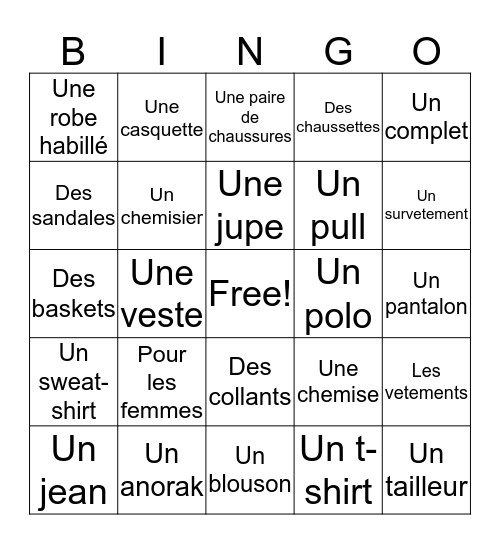 | B | I | N | G | O |
|---|---|---|---|---|
| Une robe habillé | Une casquette | Une paire de chaussures | Des chaussettes | Un complet |
| Des sandales | Un chemisier | Une jupe | Un pull | Un survetement |
| Des baskets | Une veste | Free! | Un polo | Un pantalon |
| Un sweat-shirt | Pour les femmes | Des collants | Une chemise | Les vetements |
| Un jean | Un anorak | Un blouson | Un t-shirt | Un tailleur |